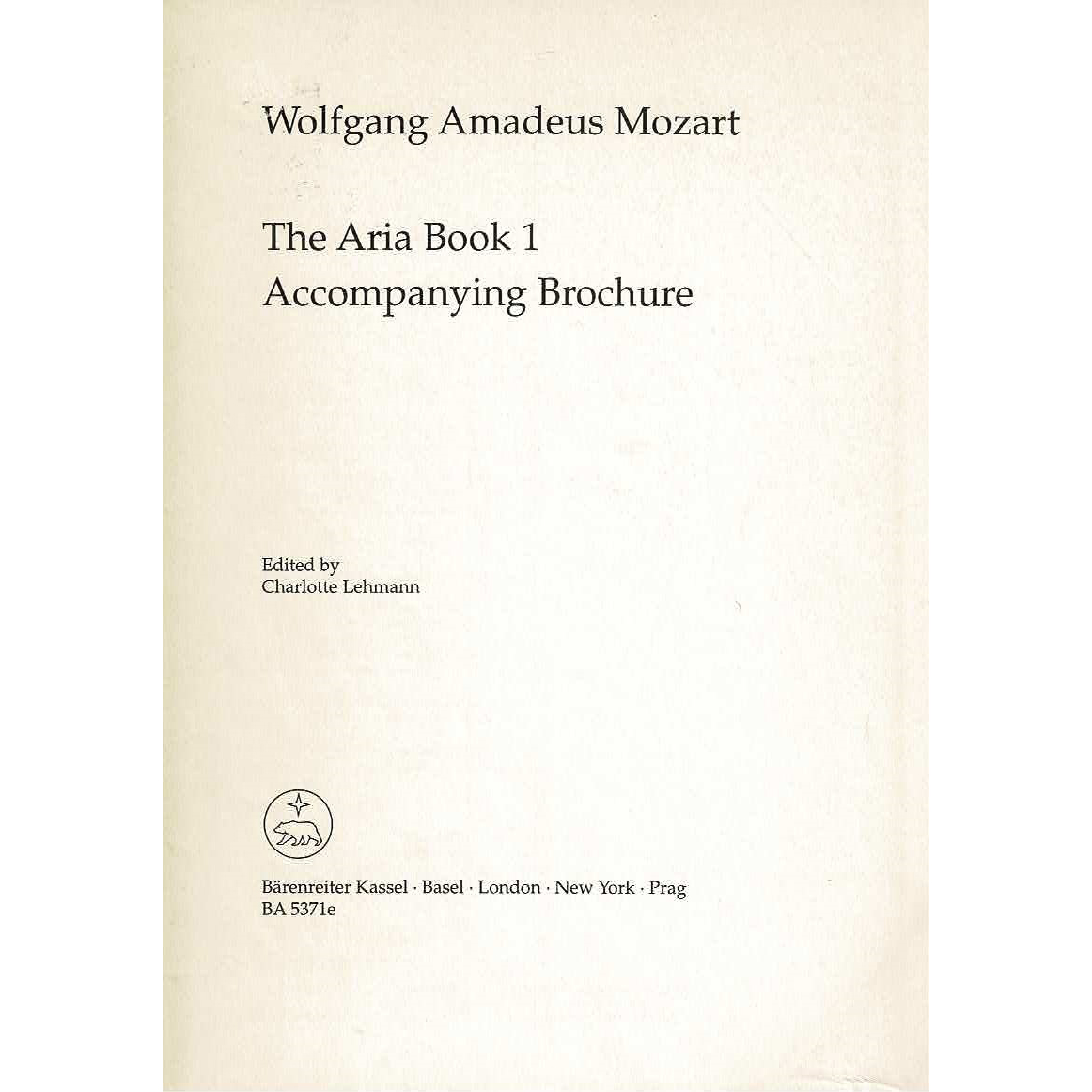 Wolfgang Amadeus Mozart

The Aria Book 1
Accompanying Brochure

Edited by
Charlotte Lehmann

Bärenreiter Kassel · Basel · London · New York · Prag
BA 5371e